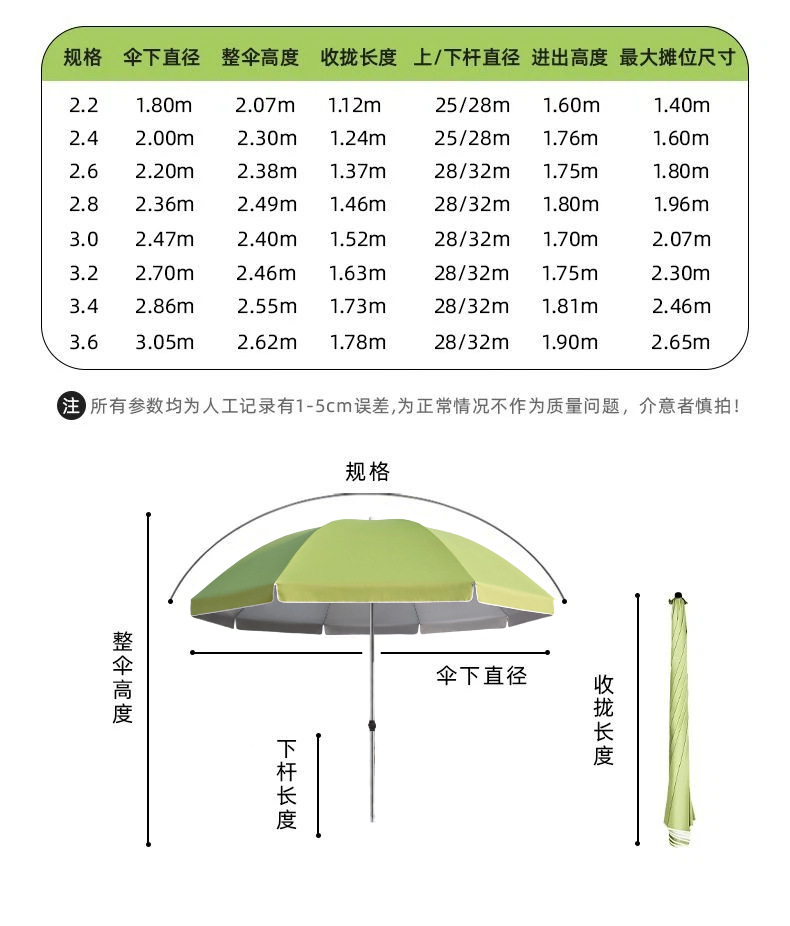 | 规格 | 伞下直径 | 整伞高度 | 收拢长度 | 上/下杆直径 | 进出高度 | 最大摊位尺寸 |
|---|---|---|---|---|---|---|
| 2.2 | 1.80m | 2.07m | 1.12m | 25/28m | 1.60m | 1.40m |
| 2.4 | 2.00m | 2.30m | 1.24m | 25/28m | 1.76m | 1.60m |
| 2.6 | 2.20m | 2.38m | 1.37m | 28/32m | 1.75m | 1.80m |
| 2.8 | 2.36m | 2.49m | 1.46m | 28/32m | 1.80m | 1.96m |
| 3.0 | 2.47m | 2.40m | 1.52m | 28/32m | 1.70m | 2.07m |
| 3.2 | 2.70m | 2.46m | 1.63m | 28/32m | 1.75m | 2.30m |
| 3.4 | 2.86m | 2.55m | 1.73m | 28/32m | 1.81m | 2.46m |
| 3.6 | 3.05m | 2.62m | 1.78m | 28/32m | 1.90m | 2.65m |

注 所有参数均为人工记录有1-5cm误差,为正常情况不作为质量问题，介意者慎拍!

规格

整伞高度

伞下直径

下杆长度

收拢长度